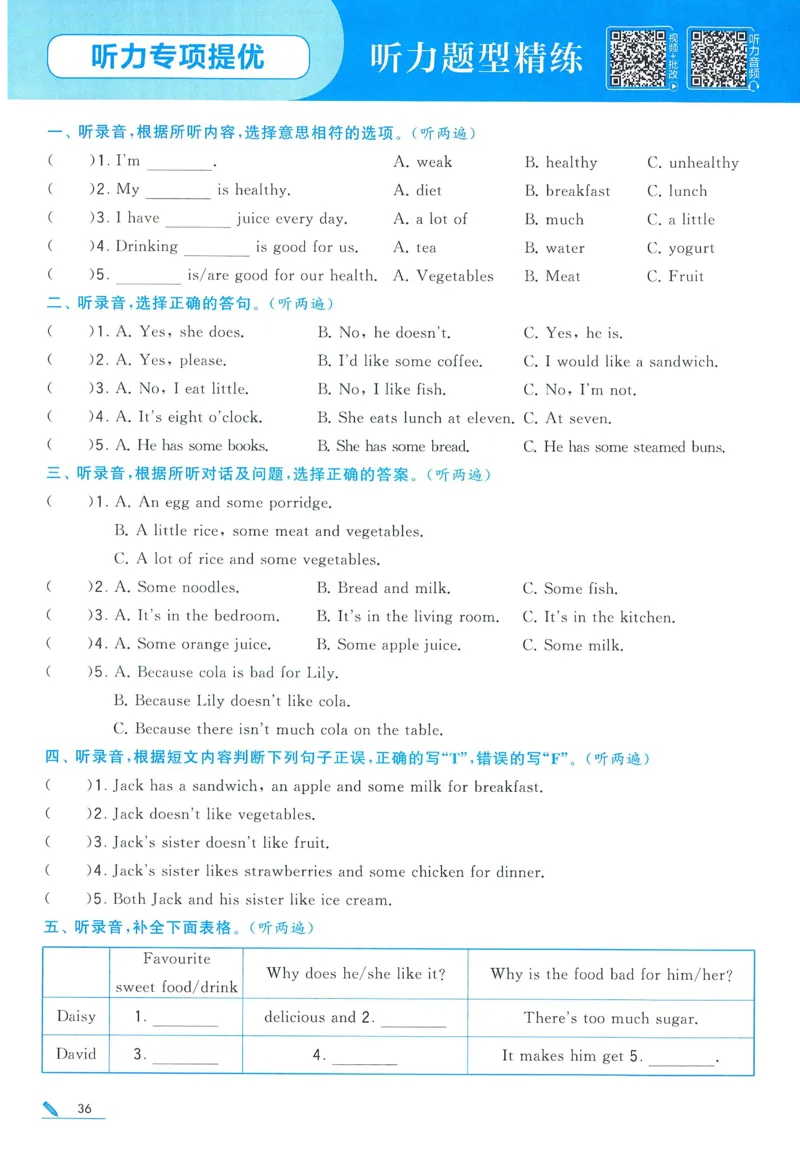 听力专项提优

听力题型精练

视频+批改

听力音频

一、听录音，根据所听内容，选择意思相符的选项。（听两遍）

(　)1. I'm ____.　A. weak　B. healthy　C. unhealthy

(　)2. My ____ is healthy.　A. diet　B. breakfast　C. lunch

(　)3. I have ____ juice every day.　A. a lot of　B. much　C. a little

(　)4. Drinking ____ is good for us.　A. tea　B. water　C. yogurt

(　)5. ____ is/are good for our health.　A. Vegetables　B. Meat　C. Fruit

二、听录音，选择正确的答句。（听两遍）

(　)1. A. Yes, she does.　B. No, he doesn't.　C. Yes, he is.

(　)2. A. Yes, please.　B. I'd like some coffee.　C. I would like a sandwich.

(　)3. A. No, I eat little.　B. No, I like fish.　C. No, I'm not.

(　)4. A. It's eight o'clock.　B. She eats lunch at eleven.　C. At seven.

(　)5. A. He has some books.　B. She has some bread.　C. He has some steamed buns.

三、听录音，根据所听对话及问题，选择正确的答案。（听两遍）

(　)1. A. An egg and some porridge.
B. A little rice, some meat and vegetables.
C. A lot of rice and some vegetables.

(　)2. A. Some noodles.　B. Bread and milk.　C. Some fish.

(　)3. A. It's in the bedroom.　B. It's in the living room.　C. It's in the kitchen.

(　)4. A. Some orange juice.　B. Some apple juice.　C. Some milk.

(　)5. A. Because cola is bad for Lily.
B. Because Lily doesn't like cola.
C. Because there isn't much cola on the table.

四、听录音，根据短文内容判断下列句子正误，正确的写“T”，错误的写“F”。（听两遍）

(　)1. Jack has a sandwich, an apple and some milk for breakfast.

(　)2. Jack doesn't like vegetables.

(　)3. Jack's sister doesn't like fruit.

(　)4. Jack's sister likes strawberries and some chicken for dinner.

(　)5. Both Jack and his sister like ice cream.

五、听录音，补全下面表格。（听两遍）

|  | Favourite sweet food/drink | Why does he/she like it? | Why is the food bad for him/her? |
|---|---|---|---|
| Daisy | 1. ____ | delicious and 2. ____ | There's too much sugar. |
| David | 3. ____ | 4. ____ | It makes him get 5. ____. |

36